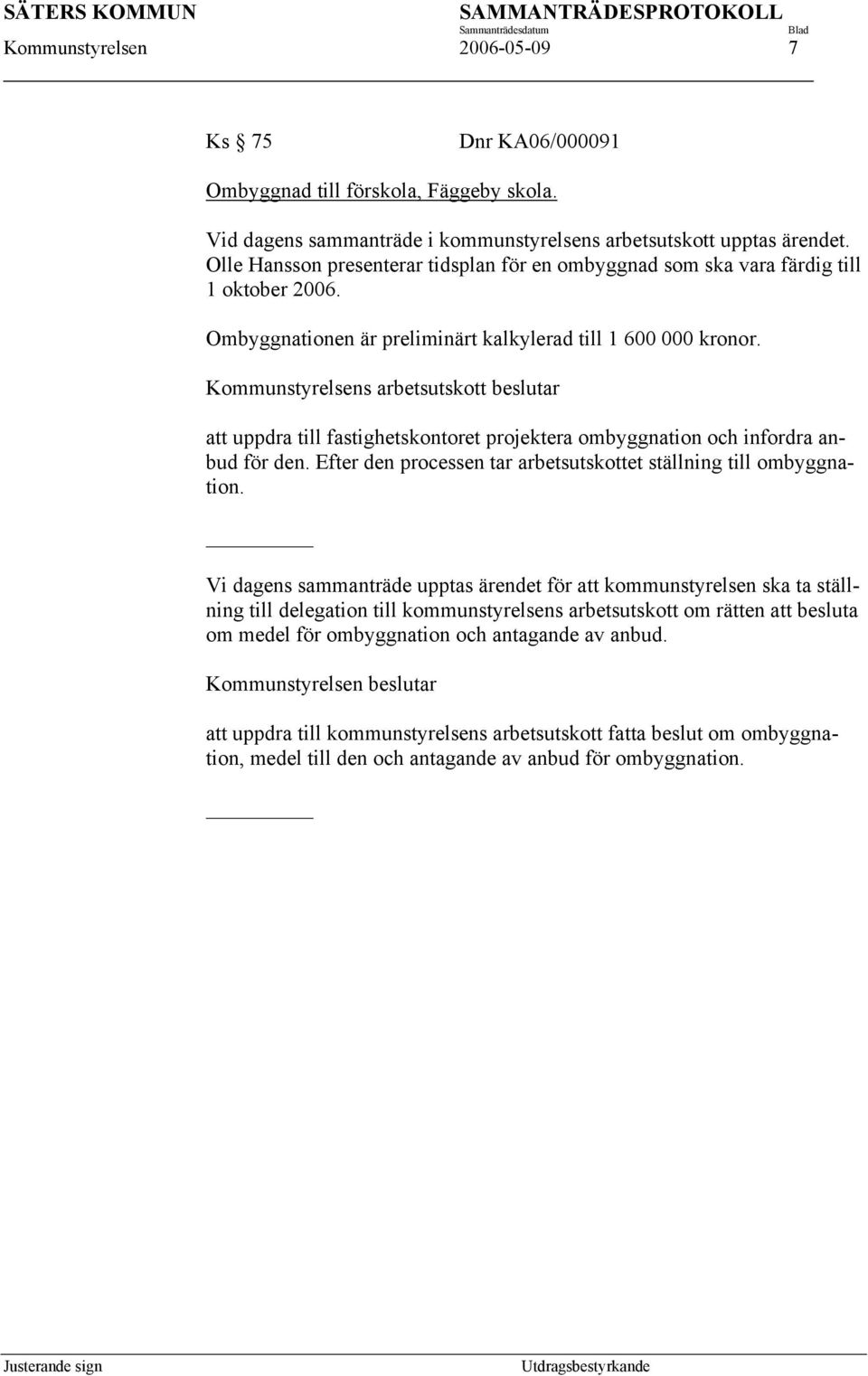 SÄTERS KOMMUN SAMMANTRÄDESPROTOKOLL
Sammanträdesdatum Blad
Kommunstyrelsen 2006-05-09 7

Ks § 75 Dnr KA06/000091

Ombyggnad till förskola, Fäggeby skola.

Vid dagens sammanträde i kommunstyrelsens arbetsutskott upptas ärendet. Olle Hansson presenterar tidsplan för en ombyggnad som ska vara färdig till 1 oktober 2006.

Ombyggnationen är preliminärt kalkylerad till 1 600 000 kronor.

Kommunstyrelsens arbetsutskott beslutar

att uppdra till fastighetskontoret projektera ombyggnation och infordra anbud för den. Efter den processen tar arbetsutskottet ställning till ombyggnation.

Vi dagens sammanträde upptas ärendet för att kommunstyrelsen ska ta ställning till delegation till kommunstyrelsens arbetsutskott om rätten att besluta om medel för ombyggnation och antagande av anbud.

Kommunstyrelsen beslutar

att uppdra till kommunstyrelsens arbetsutskott fatta beslut om ombyggnation, medel till den och antagande av anbud för ombyggnation.

Justerande sign Utdragsbestyrkande